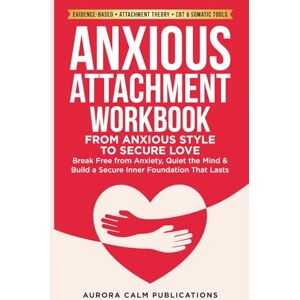 EVIDENCE-BASED • ATTACHMENT THEORY • CBT & SOMATIC TOOLS

ANXIOUS ATTACHMENT WORKBOOK

FROM ANXIOUS STYLE TO SECURE LOVE

Break Free from Anxiety, Quiet the Mind & Build a Secure Inner Foundation That Lasts

AURORA CALM PUBLICATIONS